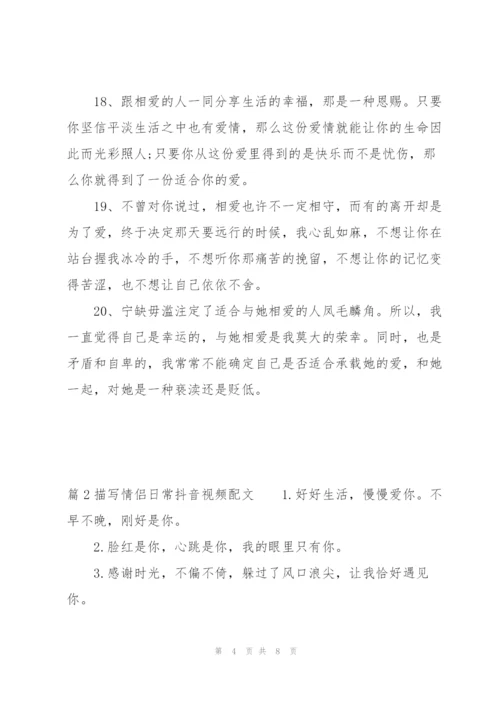 18、跟相爱的人一同分享生活的幸福，那是一种恩赐。只要你坚信平淡生活之中也有爱情，那么这份爱情就能让你的生命因此而光彩照人;只要你从这份爱里得到的是快乐而不是忧伤，那么你就得到了一份适合你的爱。

19、不曾对你说过，相爱也许不一定相守，而有的离开却是为了爱，终于决定那天要远行的时候，我心乱如麻，不想让你在站台握我冰冷的手，不想听你那痛苦的挽留，不想让你的记忆变得苦涩，也不想让自己依依不舍。

20、宁缺毋滥注定了适合与她相爱的人凤毛麟角。所以，我一直觉得自己是幸运的，与她相爱是我莫大的荣幸。同时，也是矛盾和自卑的，我常常不能确定自己是否适合承载她的爱，和她一起，对她是一种亵渎还是贬低。

篇2描写情侣日常抖音视频配文　　1.好好生活，慢慢爱你。不早不晚，刚好是你。

2.脸红是你，心跳是你，我的眼里只有你。

3.感谢时光，不偏不倚，躲过了风口浪尖，让我恰好遇见你。

第 4 页 共 8 页